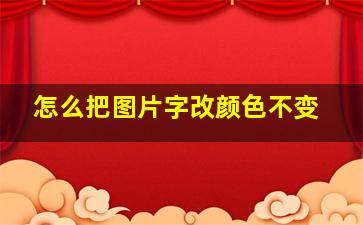 怎么把图片字改颜色不变